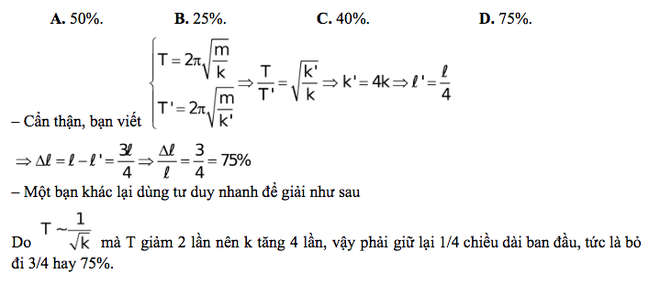 **A.** 50%. **B.** 25%. **C.** 40%. **D.** 75%.

– Cẩn thận, bạn viết $\begin{cases} T = 2\pi\sqrt{\frac{m}{k}} \\ T' = 2\pi\sqrt{\frac{m}{k'}} \end{cases} \Rightarrow \frac{T}{T'} = \sqrt{\frac{k'}{k}} \Rightarrow k' = 4k \Rightarrow \ell' = \frac{\ell}{4}$

$\Rightarrow \Delta\ell = \ell - \ell' = \frac{3\ell}{4} \Rightarrow \frac{\Delta\ell}{\ell} = \frac{3}{4} = 75\%$

– Một bạn khác lại dùng tư duy nhanh để giải như sau

Do $T \sim \frac{1}{\sqrt{k}}$ mà T giảm 2 lần nên k tăng 4 lần, vậy phải giữ lại 1/4 chiều dài ban đầu, tức là bỏ đi 3/4 hay 75%.